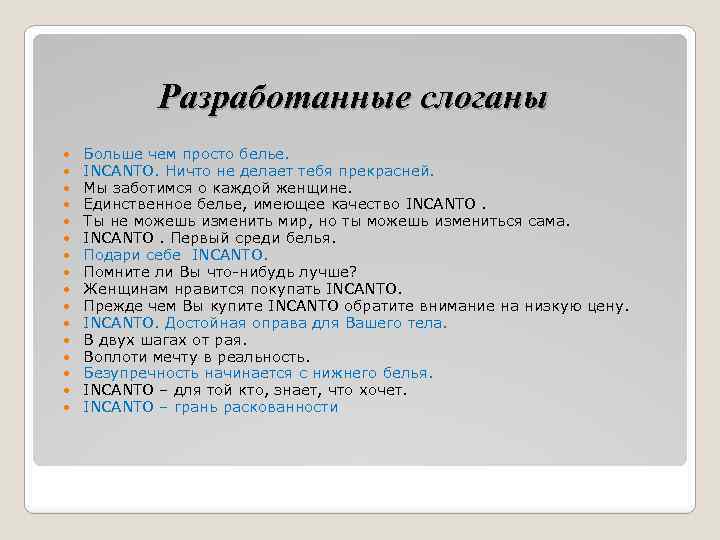 Разработанные слоганы

- Больше чем просто белье.
- INCANTO. Ничто не делает тебя прекрасней.
- Мы заботимся о каждой женщине.
- Единственное белье, имеющее качество INCANTO .
- Ты не можешь изменить мир, но ты можешь измениться сама.
- INCANTO . Первый среди белья.
- Подари себе INCANTO.
- Помните ли Вы что-нибудь лучше?
- Женщинам нравится покупать INCANTO.
- Прежде чем Вы купите INCANTO обратите внимание на низкую цену.
- INCANTO. Достойная оправа для Вашего тела.
- В двух шагах от рая.
- Воплоти мечту в реальность.
- Безупречность начинается с нижнего белья.
- INCANTO – для той кто, знает, что хочет.
- INCANTO – грань раскованности